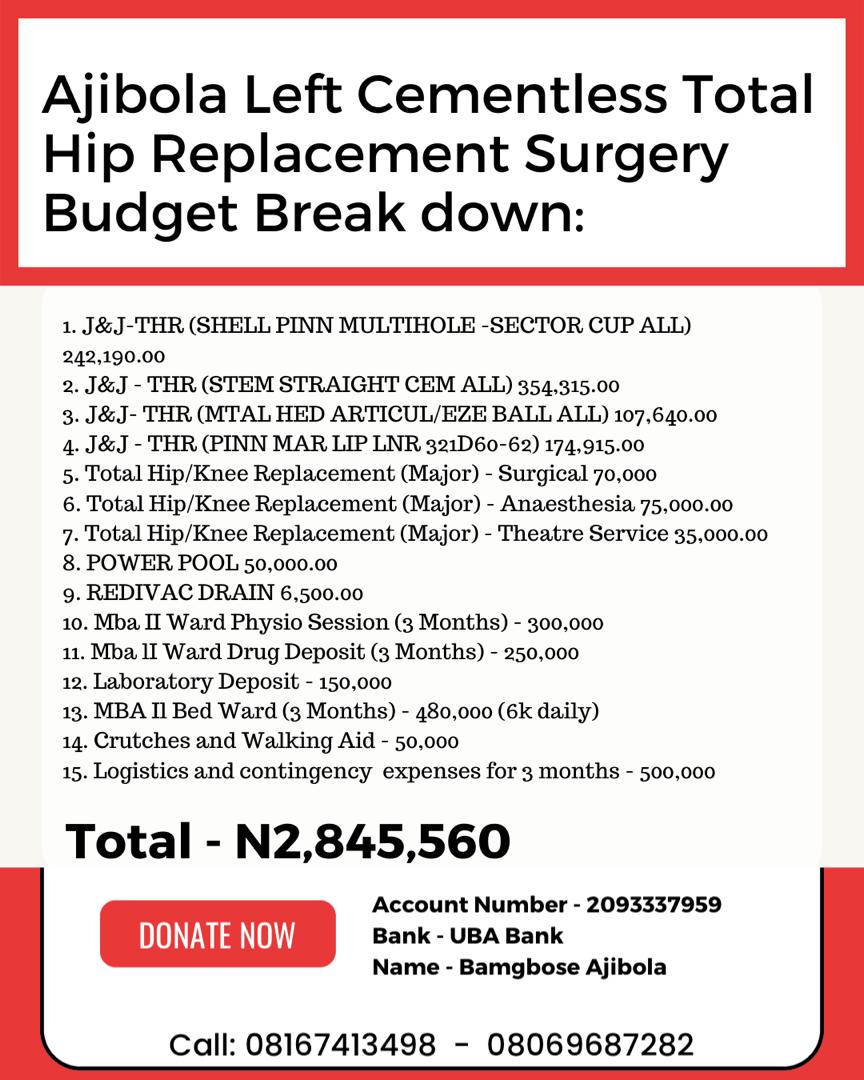 Ajibola Left Cementless Total Hip Replacement Surgery Budget Break down:

1. J&J-THR (SHELL PINN MULTIHOLE -SECTOR CUP ALL) 242,190.00
2. J&J - THR (STEM STRAIGHT CEM ALL) 354,315.00
3. J&J- THR (MTAL HED ARTICUL/EZE BALL ALL) 107,640.00
4. J&J - THR (PINN MAR LIP LNR 321D60-62) 174,915.00
5. Total Hip/Knee Replacement (Major) - Surgical 70,000
6. Total Hip/Knee Replacement (Major) - Anaesthesia 75,000.00
7. Total Hip/Knee Replacement (Major) - Theatre Service 35,000.00
8. POWER POOL 50,000.00
9. REDIVAC DRAIN 6,500.00
10. Mba II Ward Physio Session (3 Months) - 300,000
11. Mba lI Ward Drug Deposit (3 Months) - 250,000
12. Laboratory Deposit - 150,000
13. MBA Il Bed Ward (3 Months) - 480,000 (6k daily)
14. Crutches and Walking Aid - 50,000
15. Logistics and contingency expenses for 3 months - 500,000

Total - N2,845,560

DONATE NOW

Account Number - 2093337959
Bank - UBA Bank
Name - Bamgbose Ajibola

Call: 08167413498 - 08069687282